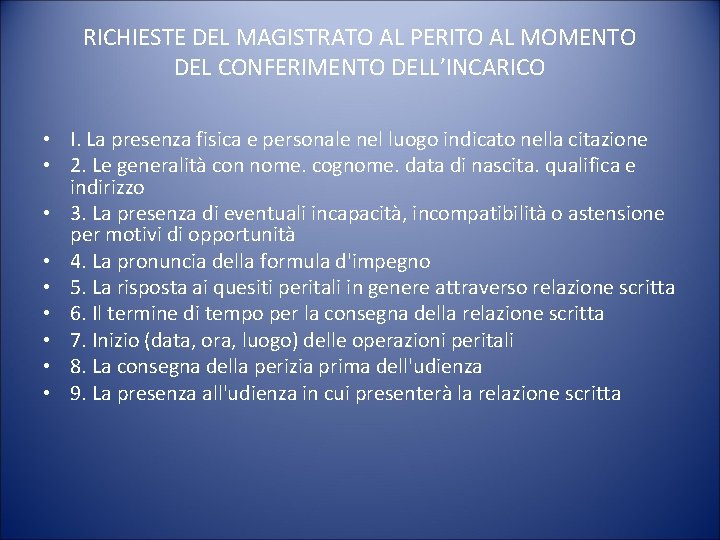 RICHIESTE DEL MAGISTRATO AL PERITO AL MOMENTO DEL CONFERIMENTO DELL'INCARICO

• I. La presenza fisica e personale nel luogo indicato nella citazione
• 2. Le generalità con nome. cognome. data di nascita. qualifica e indirizzo
• 3. La presenza di eventuali incapacità, incompatibilità o astensione per motivi di opportunità
• 4. La pronuncia della formula d'impegno
• 5. La risposta ai quesiti peritali in genere attraverso relazione scritta
• 6. Il termine di tempo per la consegna della relazione scritta
• 7. Inizio (data, ora, luogo) delle operazioni peritali
• 8. La consegna della perizia prima dell'udienza
• 9. La presenza all'udienza in cui presenterà la relazione scritta